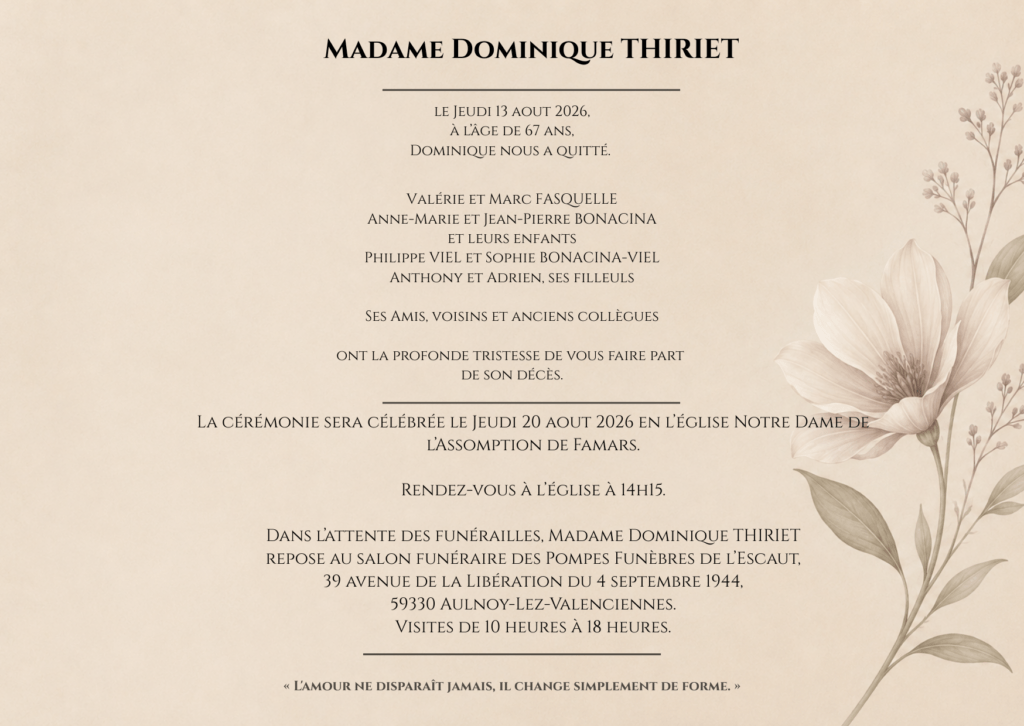 Madame Dominique THIRIET

le Jeudi 13 aout 2026,
à l'âge de 67 ans,
Dominique nous a quitté.

Valérie et Marc FASQUELLE
Anne-Marie et Jean-Pierre BONACINA
et leurs enfants
Philippe VIEL et Sophie BONACINA-VIEL
Anthony et Adrien, ses filleuls

Ses Amis, voisins et anciens collègues

ont la profonde tristesse de vous faire part
de son décès.

La cérémonie sera célébrée le Jeudi 20 aout 2026 en l'église Notre Dame de l'Assomption de Famars.

Rendez-vous à l'église à 14h15.

Dans l'attente des funérailles, Madame Dominique THIRIET repose au salon funéraire des Pompes Funèbres de l'Escaut, 39 avenue de la Libération du 4 septembre 1944, 59330 Aulnoy-Lez-Valenciennes.
Visites de 10 heures à 18 heures.

« L'amour ne disparaît jamais, il change simplement de forme. »